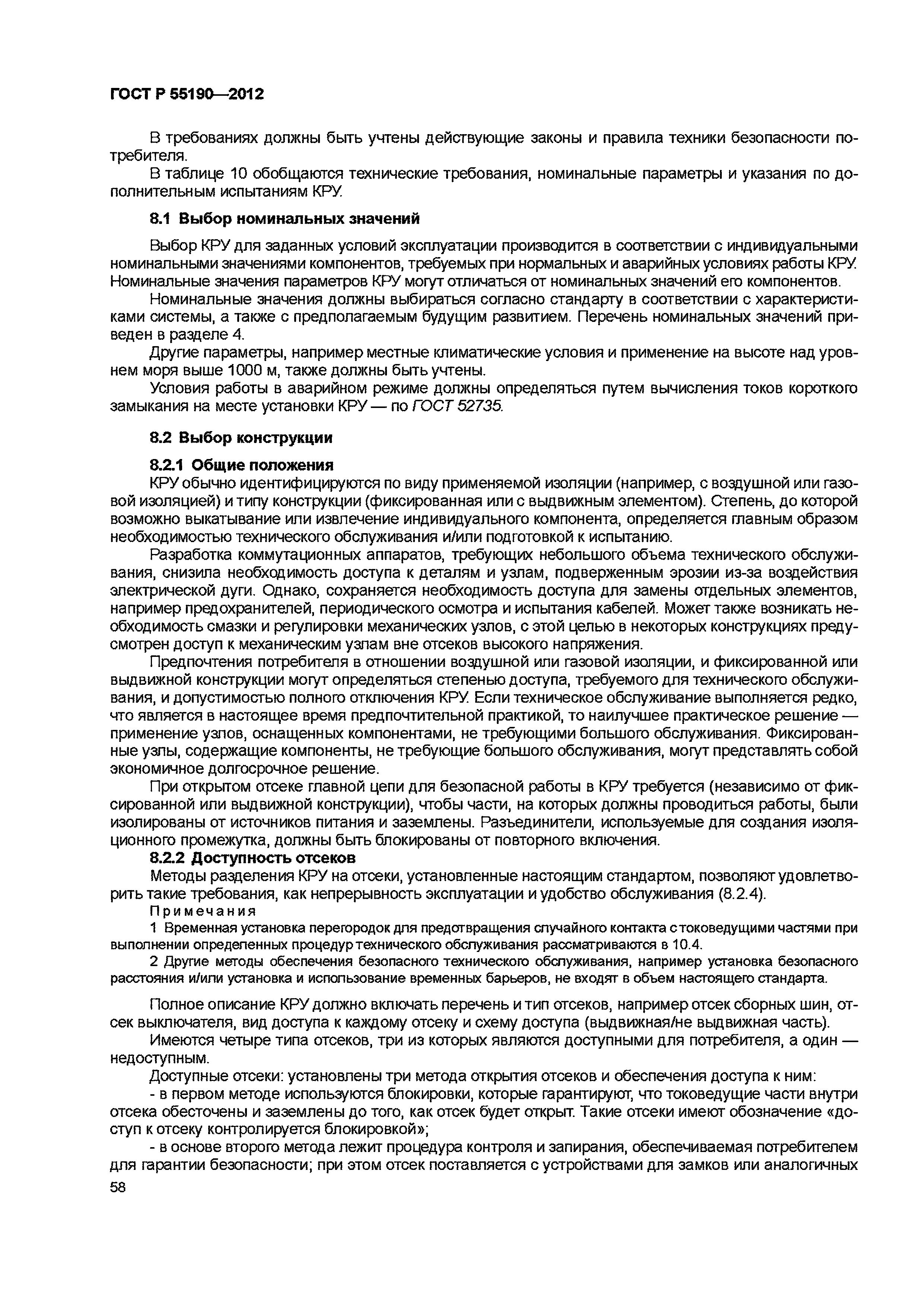 ГОСТ Р 55190—2012

В требованиях должны быть учтены действующие законы и правила техники безопасности потребителя.

В таблице 10 обобщаются технические требования, номинальные параметры и указания по дополнительным испытаниям КРУ.

8.1 Выбор номинальных значений

Выбор КРУ для заданных условий эксплуатации производится в соответствии с индивидуальными номинальными значениями компонентов, требуемых при нормальных и аварийных условиях работы КРУ. Номинальные значения параметров КРУ могут отличаться от номинальных значений его компонентов.

Номинальные значения должны выбираться согласно стандарту в соответствии с характеристиками системы, а также с предполагаемым будущим развитием. Перечень номинальных значений приведен в разделе 4.

Другие параметры, например местные климатические условия и применение на высоте над уровнем моря выше 1000 м, также должны быть учтены.

Условия работы в аварийном режиме должны определяться путем вычисления токов короткого замыкания на месте установки КРУ — по ГОСТ 52735.

8.2 Выбор конструкции

8.2.1 Общие положения

КРУ обычно идентифицируются по виду применяемой изоляции (например, с воздушной или газовой изоляцией) и типу конструкции (фиксированная или с выдвижным элементом). Степень, до которой возможно выкатывание или извлечение индивидуального компонента, определяется главным образом необходимостью технического обслуживания и/или подготовкой к испытанию.

Разработка коммутационных аппаратов, требующих небольшого объема технического обслуживания, снизила необходимость доступа к деталям и узлам, подверженным эрозии из-за воздействия электрической дуги. Однако, сохраняется необходимость доступа для замены отдельных элементов, например предохранителей, периодического осмотра и испытания кабелей. Может также возникать необходимость смазки и регулировки механических узлов, с этой целью в некоторых конструкциях предусмотрен доступ к механическим узлам вне отсеков высокого напряжения.

Предпочтения потребителя в отношении воздушной или газовой изоляции, и фиксированной или выдвижной конструкции могут определяться степенью доступа, требуемого для технического обслуживания, и допустимостью полного отключения КРУ. Если техническое обслуживание выполняется редко, что является в настоящее время предпочтительной практикой, то наилучшее практическое решение — применение узлов, оснащенных компонентами, не требующими большого обслуживания. Фиксированные узлы, содержащие компоненты, не требующие большого обслуживания, могут представлять собой экономичное долгосрочное решение.

При открытом отсеке главной цепи для безопасной работы в КРУ требуется (независимо от фиксированной или выдвижной конструкции), чтобы части, на которых должны проводиться работы, были изолированы от источников питания и заземлены. Разъединители, используемые для создания изоляционного промежутка, должны быть блокированы от повторного включения.

8.2.2 Доступность отсеков

Методы разделения КРУ на отсеки, установленные настоящим стандартом, позволяют удовлетворить такие требования, как непрерывность эксплуатации и удобство обслуживания (8.2.4).

Примечания

1 Временная установка перегородок для предотвращения случайного контакта с токоведущими частями при выполнении определенных процедур технического обслуживания рассматриваются в 10.4.

2 Другие методы обеспечения безопасного технического обслуживания, например установка безопасного расстояния и/или установка и использование временных барьеров, не входят в объем настоящего стандарта.

Полное описание КРУ должно включать перечень и тип отсеков, например отсек сборных шин, отсек выключателя, вид доступа к каждому отсеку и схему доступа (выдвижная/не выдвижная часть).

Имеются четыре типа отсеков, три из которых являются доступными для потребителя, а один — недоступным.

Доступные отсеки: установлены три метода открытия отсеков и обеспечения доступа к ним:

- в первом методе используются блокировки, которые гарантируют, что токоведущие части внутри отсека обесточены и заземлены до того, как отсек будет открыт. Такие отсеки имеют обозначение «доступ к отсеку контролируется блокировкой»;

- в основе второго метода лежит процедура контроля и запирания, обеспечиваемая потребителем для гарантии безопасности; при этом отсек поставляется с устройствами для замков или аналогичных

58